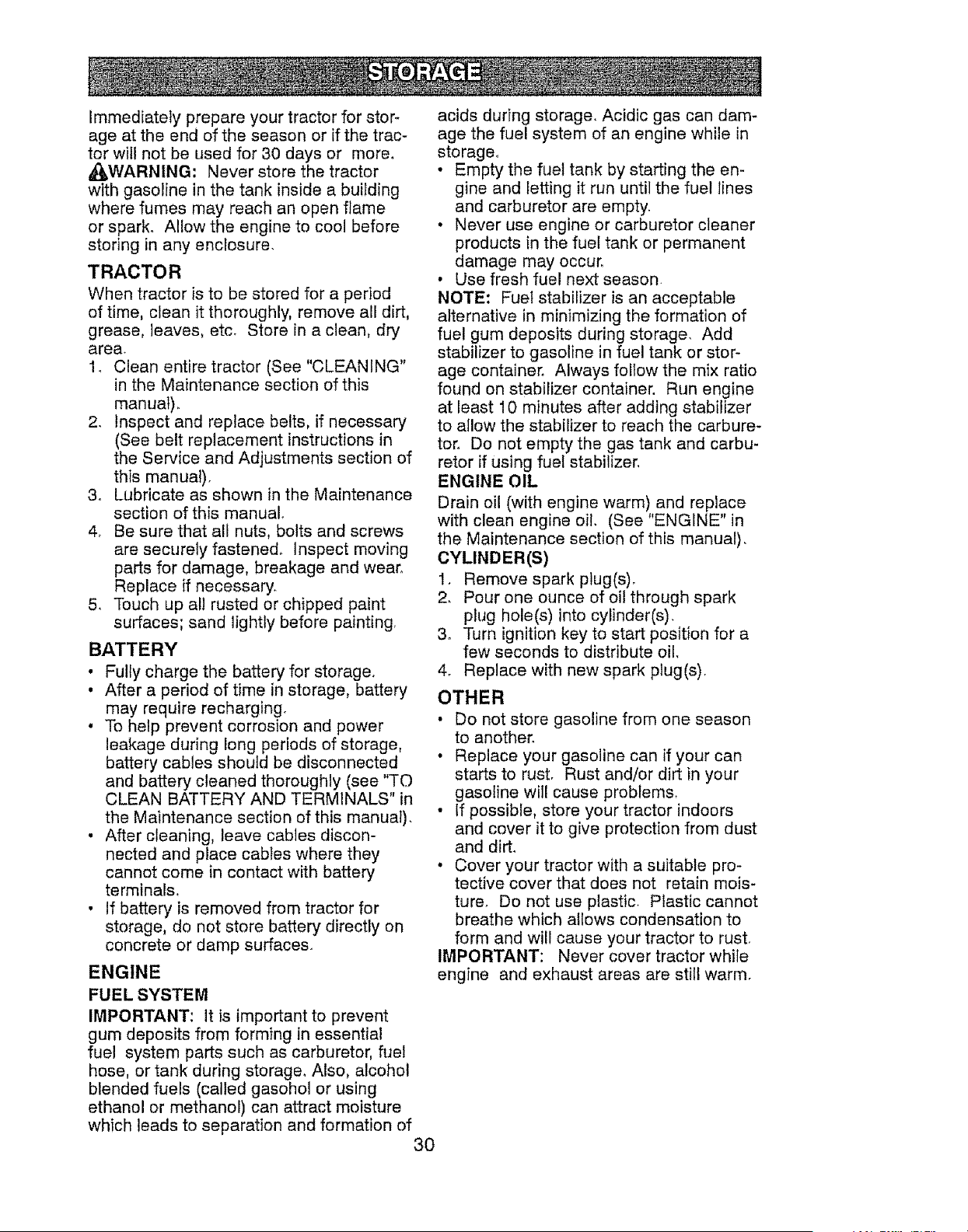 STORAGE

Immediately prepare your tractor for storage at the end of the season or if the tractor will not be used for 30 days or more.

WARNING: Never store the tractor with gasoline in the tank inside a building where fumes may reach an open flame or spark. Allow the engine to cool before storing in any enclosure.

TRACTOR

When tractor is to be stored for a period of time, clean it thoroughly, remove all dirt, grease, leaves, etc. Store in a clean, dry area.

1. Clean entire tractor (See "CLEANING" in the Maintenance section of this manual).
2. Inspect and replace belts, if necessary (See belt replacement instructions in the Service and Adjustments section of this manual).
3. Lubricate as shown in the Maintenance section of this manual.
4. Be sure that all nuts, bolts and screws are securely fastened. Inspect moving parts for damage, breakage and wear. Replace if necessary.
5. Touch up all rusted or chipped paint surfaces; sand lightly before painting.

BATTERY

• Fully charge the battery for storage.
• After a period of time in storage, battery may require recharging.
• To help prevent corrosion and power leakage during long periods of storage, battery cables should be disconnected and battery cleaned thoroughly (see "TO CLEAN BATTERY AND TERMINALS" in the Maintenance section of this manual).
• After cleaning, leave cables disconnected and place cables where they cannot come in contact with battery terminals.
• If battery is removed from tractor for storage, do not store battery directly on concrete or damp surfaces.

ENGINE

FUEL SYSTEM

IMPORTANT: It is important to prevent gum deposits from forming in essential fuel system parts such as carburetor, fuel hose, or tank during storage. Also, alcohol blended fuels (called gasohol or using ethanol or methanol) can attract moisture which leads to separation and formation of acids during storage. Acidic gas can damage the fuel system of an engine while in storage.

• Empty the fuel tank by starting the engine and letting it run until the fuel lines and carburetor are empty.
• Never use engine or carburetor cleaner products in the fuel tank or permanent damage may occur.
• Use fresh fuel next season.

NOTE: Fuel stabilizer is an acceptable alternative in minimizing the formation of fuel gum deposits during storage. Add stabilizer to gasoline in fuel tank or storage container. Always follow the mix ratio found on stabilizer container. Run engine at least 10 minutes after adding stabilizer to allow the stabilizer to reach the carburetor. Do not empty the gas tank and carburetor if using fuel stabilizer.

ENGINE OIL

Drain oil (with engine warm) and replace with clean engine oil. (See "ENGINE" in the Maintenance section of this manual).

CYLINDER(S)

1. Remove spark plug(s).
2. Pour one ounce of oil through spark plug hole(s) into cylinder(s).
3. Turn ignition key to start position for a few seconds to distribute oil.
4. Replace with new spark plug(s).

OTHER

• Do not store gasoline from one season to another.
• Replace your gasoline can if your can starts to rust. Rust and/or dirt in your gasoline will cause problems.
• If possible, store your tractor indoors and cover it to give protection from dust and dirt.
• Cover your tractor with a suitable protective cover that does not retain moisture. Do not use plastic. Plastic cannot breathe which allows condensation to form and will cause your tractor to rust.

IMPORTANT: Never cover tractor while engine and exhaust areas are still warm.

30